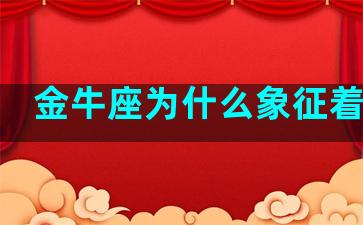 金牛座为什么象征着